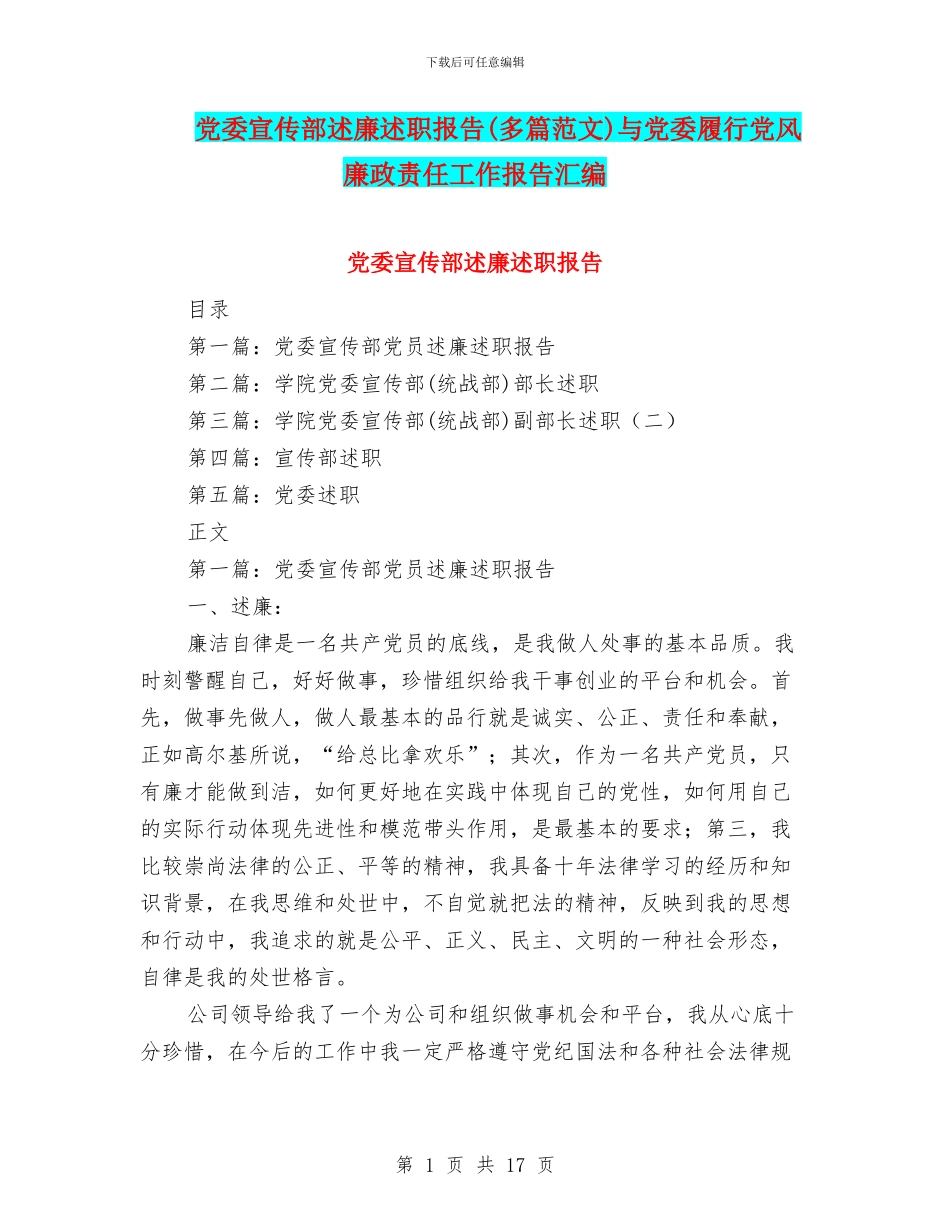 下载后可任意编辑

党委宣传部述廉述职报告(多篇范文)与党委履行党风廉政责任工作报告汇编

党委宣传部述廉述职报告

目录

第一篇：党委宣传部党员述廉述职报告

第二篇：学院党委宣传部(统战部)部长述职

第三篇：学院党委宣传部(统战部)副部长述职（二）

第四篇：宣传部述职

第五篇：党委述职

正文

第一篇：党委宣传部党员述廉述职报告

一、述廉：

廉洁自律是一名共产党员的底线，是我做人处事的基本品质。我时刻警醒自己，好好做事，珍惜组织给我干事创业的平台和机会。首先，做事先做人，做人最基本的品行就是诚实、公正、责任和奉献，正如高尔基所说，“给总比拿欢乐”；其次，作为一名共产党员，只有廉才能做到洁，如何更好地在实践中体现自己的党性，如何用自己的实际行动体现先进性和模范带头作用，是最基本的要求；第三，我比较崇尚法律的公正、平等的精神，我具备十年法律学习的经历和知识背景，在我思维和处世中，不自觉就把法的精神，反映到我的思想和行动中，我追求的就是公平、正义、民主、文明的一种社会形态，自律是我的处世格言。

公司领导给我了一个为公司和组织做事机会和平台，我从心底十分珍惜，在今后的工作中我一定严格遵守党纪国法和各种社会法律规

第 1 页 共 17 页